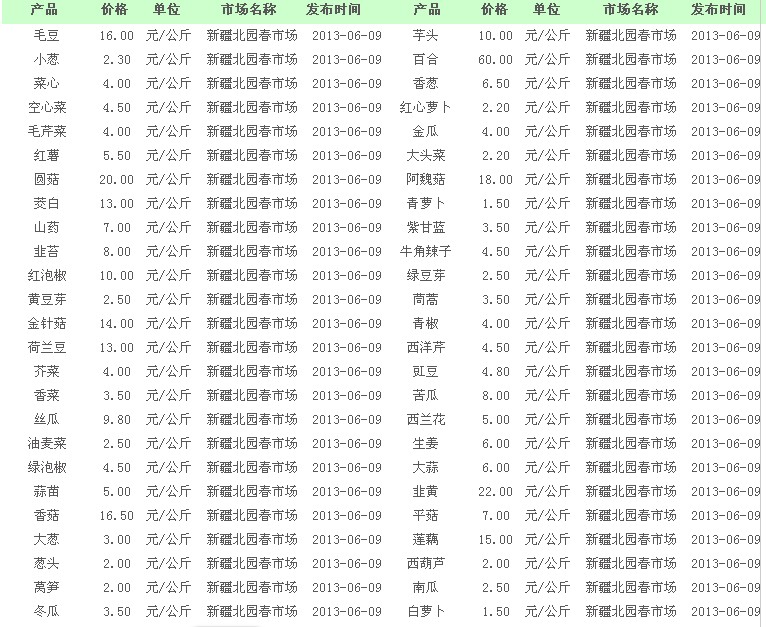 | 产品 | 价格 | 单位 | 市场名称 | 发布时间 | 产品 | 价格 | 单位 | 市场名称 | 发布时间 |
|---|---|---|---|---|---|---|---|---|---|
| 毛豆 | 16.00 | 元/公斤 | 新疆北园春市场 | 2013-06-09 | 芋头 | 10.00 | 元/公斤 | 新疆北园春市场 | 2013-06-09 |
| 小葱 | 2.30 | 元/公斤 | 新疆北园春市场 | 2013-06-09 | 百合 | 60.00 | 元/公斤 | 新疆北园春市场 | 2013-06-09 |
| 菜心 | 4.00 | 元/公斤 | 新疆北园春市场 | 2013-06-09 | 香葱 | 6.50 | 元/公斤 | 新疆北园春市场 | 2013-06-09 |
| 空心菜 | 4.50 | 元/公斤 | 新疆北园春市场 | 2013-06-09 | 红心萝卜 | 2.20 | 元/公斤 | 新疆北园春市场 | 2013-06-09 |
| 毛芹菜 | 4.00 | 元/公斤 | 新疆北园春市场 | 2013-06-09 | 金瓜 | 4.00 | 元/公斤 | 新疆北园春市场 | 2013-06-09 |
| 红薯 | 5.50 | 元/公斤 | 新疆北园春市场 | 2013-06-09 | 大头菜 | 2.20 | 元/公斤 | 新疆北园春市场 | 2013-06-09 |
| 圆菇 | 20.00 | 元/公斤 | 新疆北园春市场 | 2013-06-09 | 阿魏菇 | 18.00 | 元/公斤 | 新疆北园春市场 | 2013-06-09 |
| 茭白 | 13.00 | 元/公斤 | 新疆北园春市场 | 2013-06-09 | 青萝卜 | 1.50 | 元/公斤 | 新疆北园春市场 | 2013-06-09 |
| 山药 | 7.00 | 元/公斤 | 新疆北园春市场 | 2013-06-09 | 紫甘蓝 | 3.50 | 元/公斤 | 新疆北园春市场 | 2013-06-09 |
| 韭苔 | 8.00 | 元/公斤 | 新疆北园春市场 | 2013-06-09 | 牛角辣子 | 4.50 | 元/公斤 | 新疆北园春市场 | 2013-06-09 |
| 红泡椒 | 10.00 | 元/公斤 | 新疆北园春市场 | 2013-06-09 | 绿豆芽 | 2.50 | 元/公斤 | 新疆北园春市场 | 2013-06-09 |
| 黄豆芽 | 2.50 | 元/公斤 | 新疆北园春市场 | 2013-06-09 | 茼蒿 | 3.50 | 元/公斤 | 新疆北园春市场 | 2013-06-09 |
| 金针菇 | 14.00 | 元/公斤 | 新疆北园春市场 | 2013-06-09 | 青椒 | 4.00 | 元/公斤 | 新疆北园春市场 | 2013-06-09 |
| 荷兰豆 | 13.00 | 元/公斤 | 新疆北园春市场 | 2013-06-09 | 西洋芹 | 4.50 | 元/公斤 | 新疆北园春市场 | 2013-06-09 |
| 芥菜 | 4.00 | 元/公斤 | 新疆北园春市场 | 2013-06-09 | 豇豆 | 4.80 | 元/公斤 | 新疆北园春市场 | 2013-06-09 |
| 香菜 | 3.50 | 元/公斤 | 新疆北园春市场 | 2013-06-09 | 苦瓜 | 8.00 | 元/公斤 | 新疆北园春市场 | 2013-06-09 |
| 丝瓜 | 9.80 | 元/公斤 | 新疆北园春市场 | 2013-06-09 | 西兰花 | 5.00 | 元/公斤 | 新疆北园春市场 | 2013-06-09 |
| 油麦菜 | 2.50 | 元/公斤 | 新疆北园春市场 | 2013-06-09 | 生姜 | 6.00 | 元/公斤 | 新疆北园春市场 | 2013-06-09 |
| 绿泡椒 | 4.50 | 元/公斤 | 新疆北园春市场 | 2013-06-09 | 大蒜 | 6.00 | 元/公斤 | 新疆北园春市场 | 2013-06-09 |
| 蒜苗 | 5.00 | 元/公斤 | 新疆北园春市场 | 2013-06-09 | 韭黄 | 22.00 | 元/公斤 | 新疆北园春市场 | 2013-06-09 |
| 香菇 | 16.50 | 元/公斤 | 新疆北园春市场 | 2013-06-09 | 平菇 | 7.00 | 元/公斤 | 新疆北园春市场 | 2013-06-09 |
| 大葱 | 3.00 | 元/公斤 | 新疆北园春市场 | 2013-06-09 | 莲藕 | 15.00 | 元/公斤 | 新疆北园春市场 | 2013-06-09 |
| 葱头 | 2.00 | 元/公斤 | 新疆北园春市场 | 2013-06-09 | 西葫芦 | 2.00 | 元/公斤 | 新疆北园春市场 | 2013-06-09 |
| 莴笋 | 2.00 | 元/公斤 | 新疆北园春市场 | 2013-06-09 | 南瓜 | 2.50 | 元/公斤 | 新疆北园春市场 | 2013-06-09 |
| 冬瓜 | 3.50 | 元/公斤 | 新疆北园春市场 | 2013-06-09 | 白萝卜 | 1.50 | 元/公斤 | 新疆北园春市场 | 2013-06-09 |